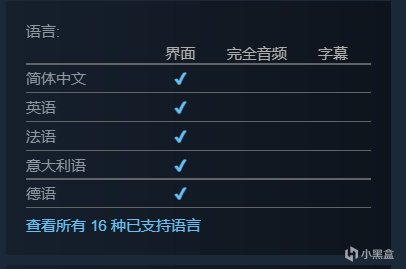 语言:

|  | 界面 | 完全音频 | 字幕 |
|---|---|---|---|
| 简体中文 | ✔ |  |  |
| 英语 | ✔ |  |  |
| 法语 | ✔ |  |  |
| 意大利语 | ✔ |  |  |
| 德语 | ✔ |  |  |

查看所有 16 种已支持语言

小黑盒